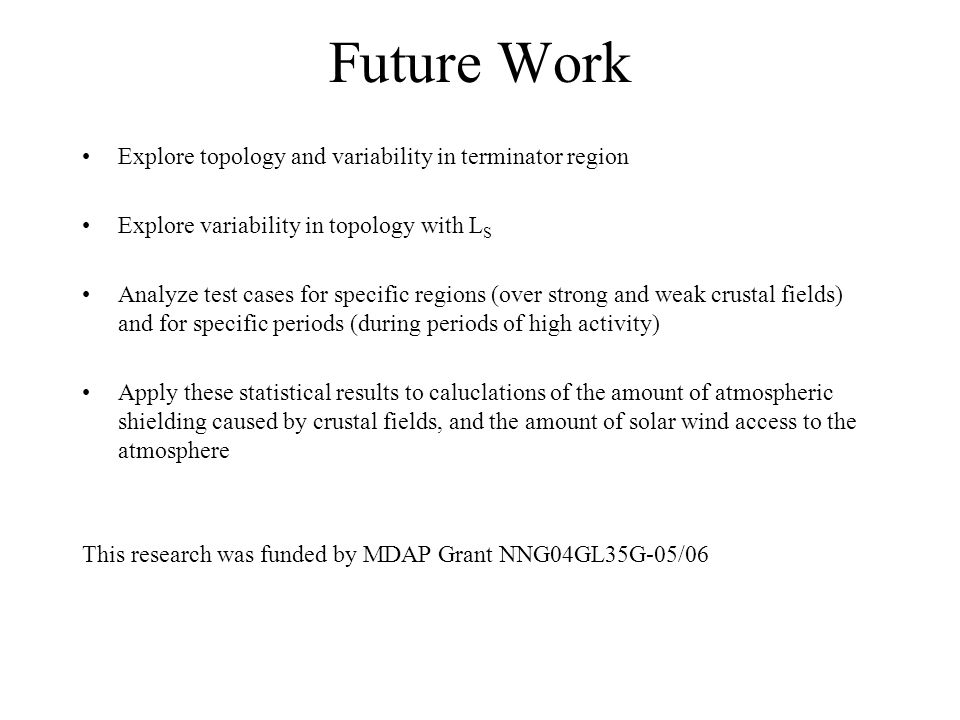 Future Work

• Explore topology and variability in terminator region

• Explore variability in topology with $L_S$

• Analyze test cases for specific regions (over strong and weak crustal fields) and for specific periods (during periods of high activity)

• Apply these statistical results to caluclations of the amount of atmospheric shielding caused by crustal fields, and the amount of solar wind access to the atmosphere

This research was funded by MDAP Grant NNG04GL35G-05/06